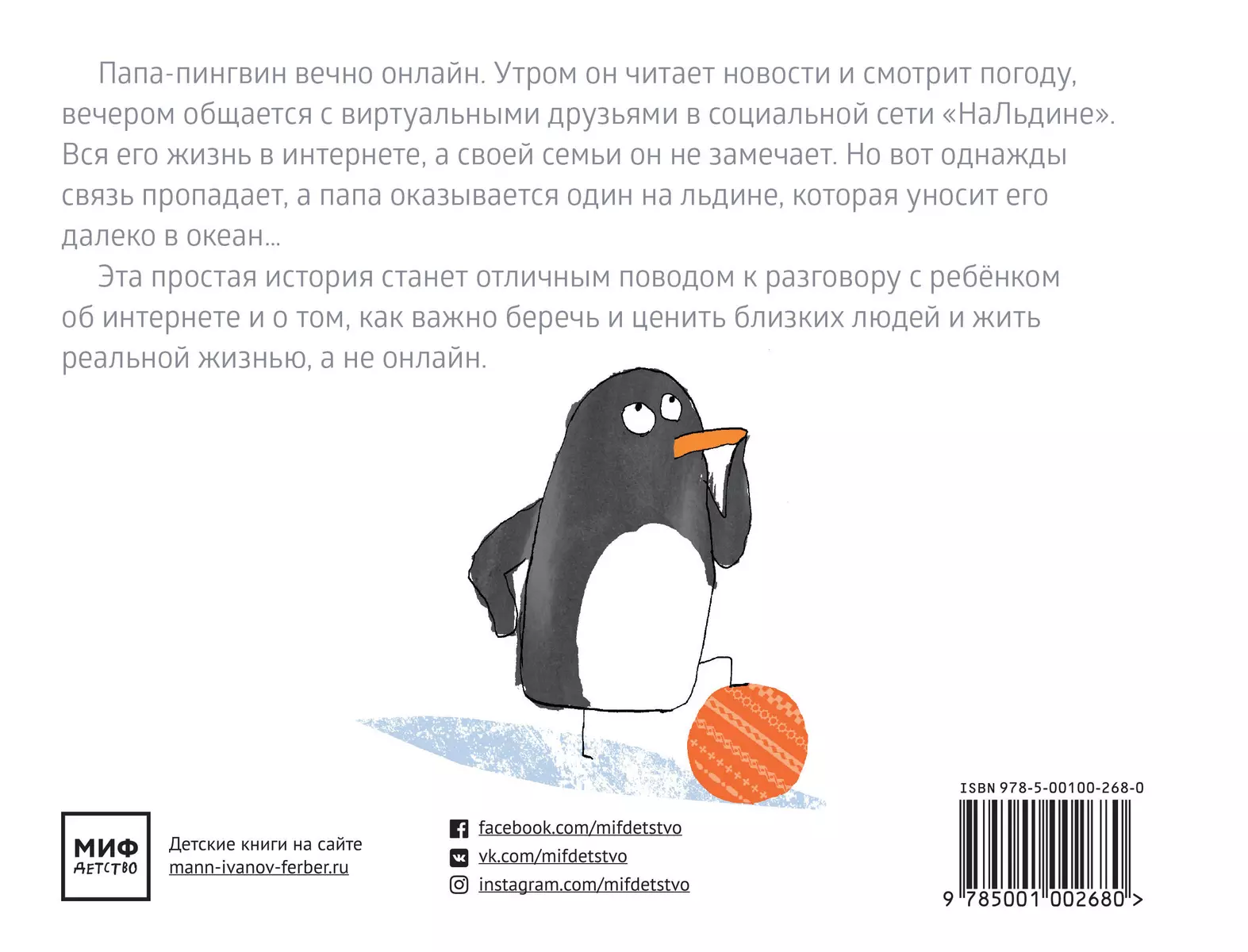 Папа-пингвин вечно онлайн. Утром он читает новости и смотрит погоду, вечером общается с виртуальными друзьями в социальной сети «НаЛьдине». Вся его жизнь в интернете, а своей семьи он не замечает. Но вот однажды связь пропадает, а папа оказывается один на льдине, которая уносит его далеко в океан...

Эта простая история станет отличным поводом к разговору с ребёнком об интернете и о том, как важно беречь и ценить близких людей и жить реальной жизнью, а не онлайн.

МИФ
ДЕТСТВО

Детские книги на сайте
mann-ivanov-ferber.ru

facebook.com/mifdetstvo
vk.com/mifdetstvo
instagram.com/mifdetstvo

ISBN 978-5-00100-268-0
9 785001 002680 >